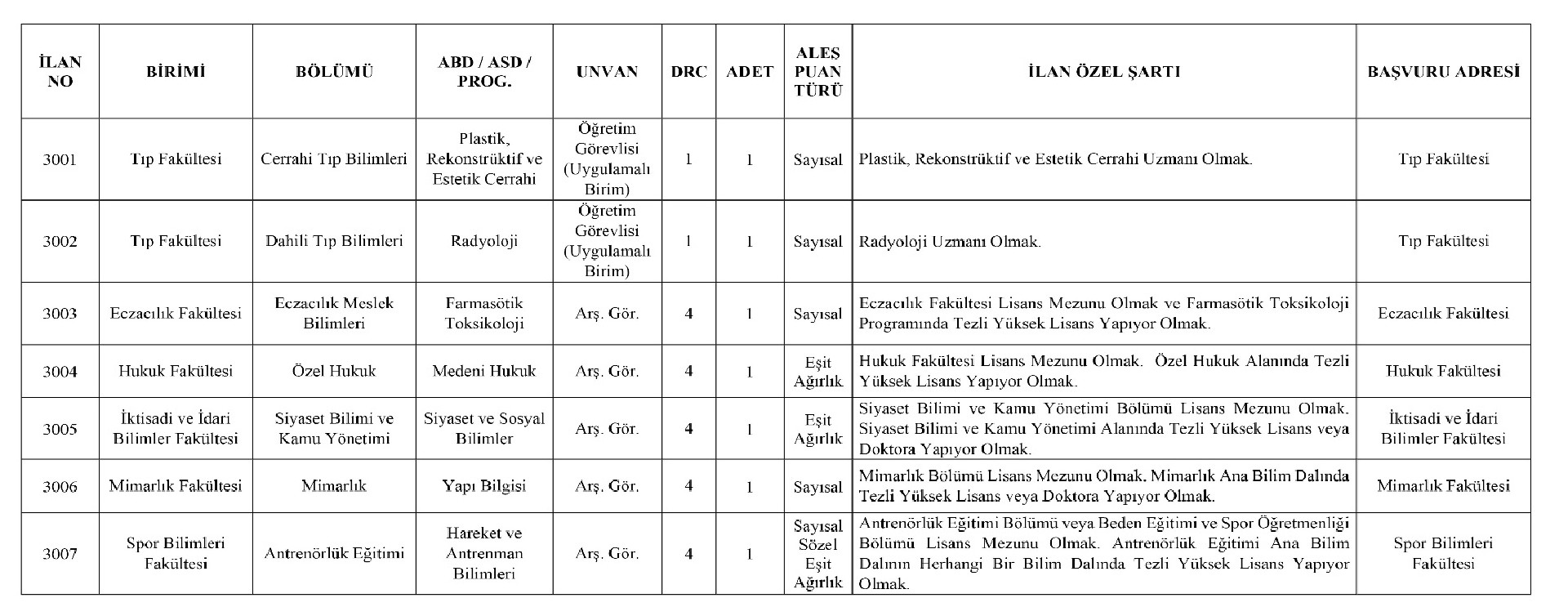 | İLAN NO | BİRİMİ | BÖLÜMÜ | ABD / ASD / PROG. | UNVAN | DRC | ADET | ALES PUAN TÜRÜ | İLAN ÖZEL ŞARTI | BAŞVURU ADRESİ |
|---|---|---|---|---|---|---|---|---|---|
| 3001 | Tıp Fakültesi | Cerrahi Tıp Bilimleri | Plastik, Rekonstrüktif ve Estetik Cerrahi | Öğretim Görevlisi (Uygulamalı Birim) | 1 | 1 | Sayısal | Plastik, Rekonstrüktif ve Estetik Cerrahi Uzmanı Olmak. | Tıp Fakültesi |
| 3002 | Tıp Fakültesi | Dahili Tıp Bilimleri | Radyoloji | Öğretim Görevlisi (Uygulamalı Birim) | 1 | 1 | Sayısal | Radyoloji Uzmanı Olmak. | Tıp Fakültesi |
| 3003 | Eczacılık Fakültesi | Eczacılık Meslek Bilimleri | Farmasötik Toksikoloji | Arş. Gör. | 4 | 1 | Sayısal | Eczacılık Fakültesi Lisans Mezunu Olmak ve Farmasötik Toksikoloji Programında Tezli Yüksek Lisans Yapıyor Olmak. | Eczacılık Fakültesi |
| 3004 | Hukuk Fakültesi | Özel Hukuk | Medeni Hukuk | Arş. Gör. | 4 | 1 | Eşit Ağırlık | Hukuk Fakültesi Lisans Mezunu Olmak. Özel Hukuk Alanında Tezli Yüksek Lisans Yapıyor Olmak. | Hukuk Fakültesi |
| 3005 | İktisadi ve İdari Bilimler Fakültesi | Siyaset Bilimi ve Kamu Yönetimi | Siyaset ve Sosyal Bilimler | Arş. Gör. | 4 | 1 | Eşit Ağırlık | Siyaset Bilimi ve Kamu Yönetimi Bölümü Lisans Mezunu Olmak. Siyaset Bilimi ve Kamu Yönetimi Alanında Tezli Yüksek Lisans veya Doktora Yapıyor Olmak. | İktisadi ve İdari Bilimler Fakültesi |
| 3006 | Mimarlık Fakültesi | Mimarlık | Yapı Bilgisi | Arş. Gör. | 4 | 1 | Sayısal | Mimarlık Bölümü Lisans Mezunu Olmak. Mimarlık Ana Bilim Dalında Tezli Yüksek Lisans veya Doktora Yapıyor Olmak. | Mimarlık Fakültesi |
| 3007 | Spor Bilimleri Fakültesi | Antrenörlük Eğitimi | Hareket ve Antrenman Bilimleri | Arş. Gör. | 4 | 1 | Sayısal Sözel Eşit Ağırlık | Antrenörlük Eğitimi Bölümü veya Beden Eğitimi ve Spor Öğretmenliği Bölümü Lisans Mezunu Olmak. Antrenörlük Eğitimi Ana Bilim Dalının Herhangi Bir Bilim Dalında Tezli Yüksek Lisans Yapıyor Olmak. | Spor Bilimleri Fakültesi |